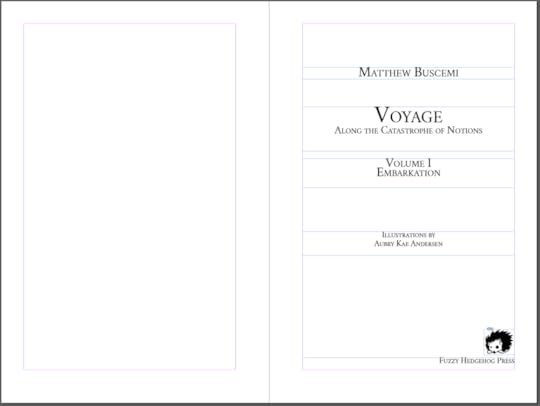 Matthew Buscemi

Voyage
Along the Catastrophe of Notions

Volume I
Embarkation

Illustrations by
Aubry Kae Andersen

Fuzzy Hedgehog Press